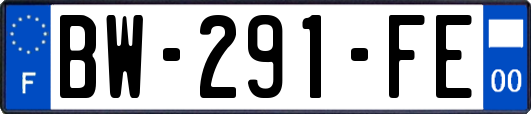 F

BW-291-FE

00